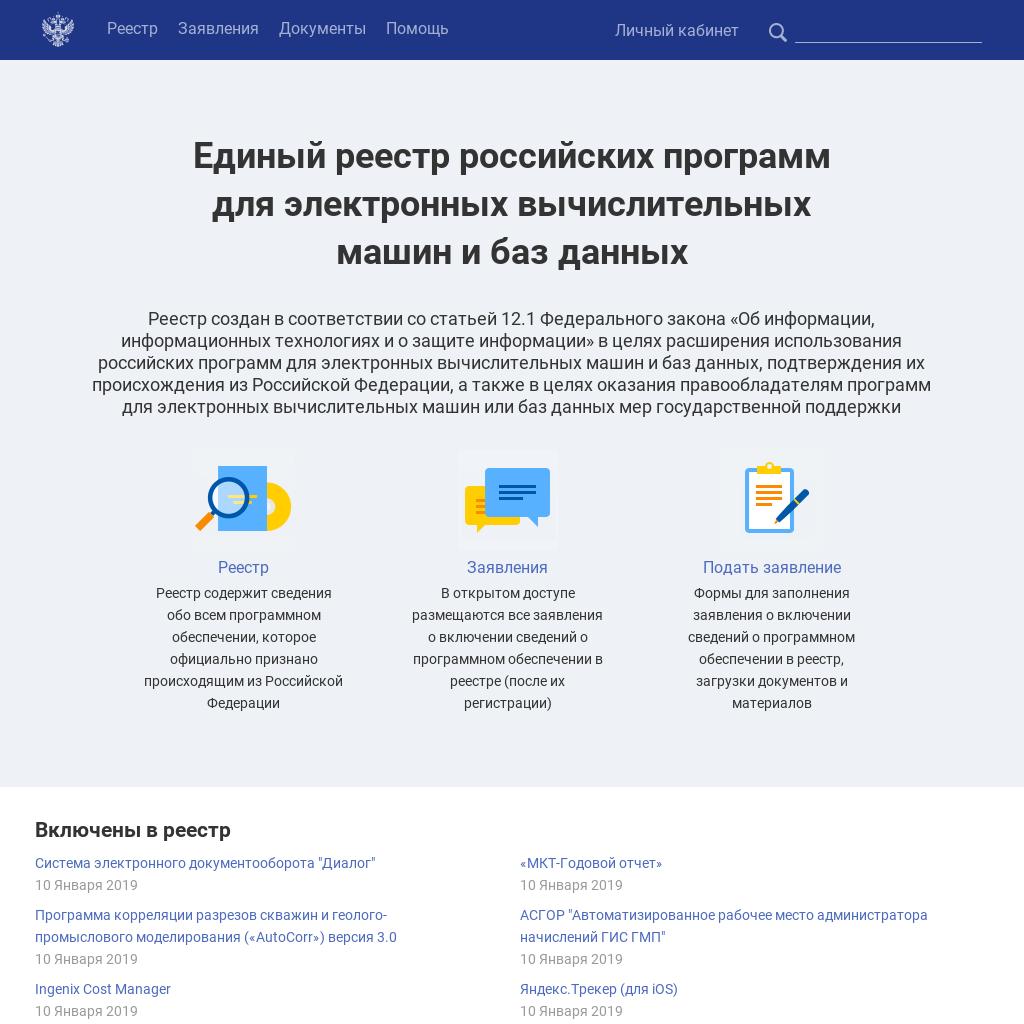 Реестр Заявления Документы Помощь

Личный кабинет

Единый реестр российских программ для электронных вычислительных машин и баз данных

Реестр создан в соответствии со статьей 12.1 Федерального закона «Об информации, информационных технологиях и о защите информации» в целях расширения использования российских программ для электронных вычислительных машин и баз данных, подтверждения их происхождения из Российской Федерации, а также в целях оказания правообладателям программ для электронных вычислительных машин или баз данных мер государственной поддержки

Реестр
Реестр содержит сведения обо всем программном обеспечении, которое официально признано происходящим из Российской Федерации

Заявления
В открытом доступе размещаются все заявления о включении сведений о программном обеспечении в реестре (после их регистрации)

Подать заявление
Формы для заполнения заявления о включении сведений о программном обеспечении в реестр, загрузки документов и материалов

Включены в реестр

Система электронного документооборота "Диалог"
10 Января 2019

Программа корреляции разрезов скважин и геолого-промыслового моделирования («AutoCorr») версия 3.0
10 Января 2019

Ingenix Cost Manager
10 Января 2019

«МКТ-Годовой отчет»
10 Января 2019

АСГОР "Автоматизированное рабочее место администратора начислений ГИС ГМП"
10 Января 2019

Яндекс.Трекер (для iOS)
10 Января 2019